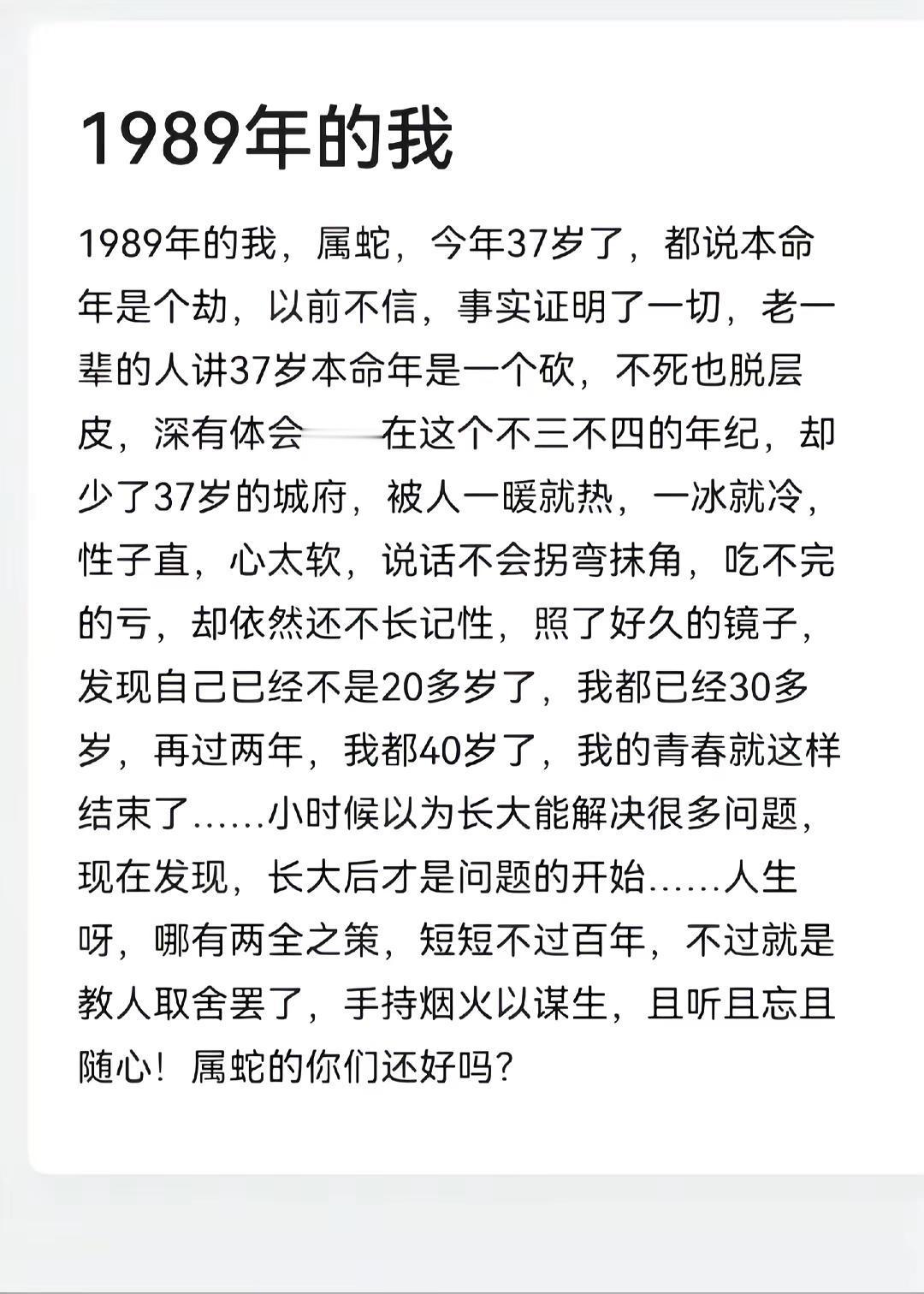 1989年的我

1989年的我，属蛇，今年37岁了，都说本命年是个劫，以前不信，事实证明了一切，老一辈的人讲37岁本命年是一个砍，不死也脱层皮，深有体会——在这个不三不四的年纪，却少了37岁的城府，被人一暖就热，一冰就冷，性子直，心太软，说话不会拐弯抹角，吃不完的亏，却依然还不长记性，照了好久的镜子，发现自己已经不是20多岁了，我都已经30多岁，再过两年，我都40岁了，我的青春就这样结束了……小时候以为长大能解决很多问题，现在发现，长大后才是问题的开始……人生呀，哪有两全之策，短短不过百年，不过就是教人取舍罢了，手持烟火以谋生，且听且忘且随心！属蛇的你们还好吗？